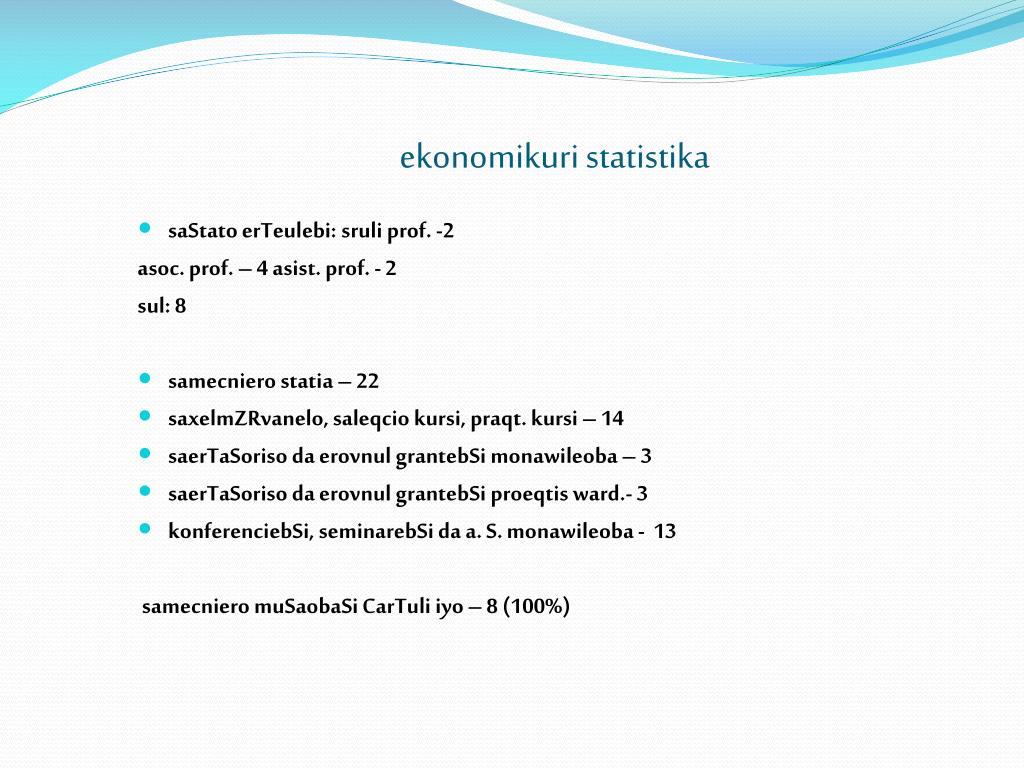 ekonomikuri statistika

saStato erTeulebi: sruli prof. -2
asoc. prof. – 4 asist. prof. - 2
sul: 8

samecniero statia – 22
saxelmZRvanelo, saleqcio kursi, praqt. kursi – 14
saerTaSoriso da erovnul grantebSi monawileoba – 3
saerTaSoriso da erovnul grantebSi proeqtis ward.- 3
konferenciebSi, seminarebSi da a. S. monawileoba - 13

samecniero muSaobaSi CarTuli iyo – 8 (100%)